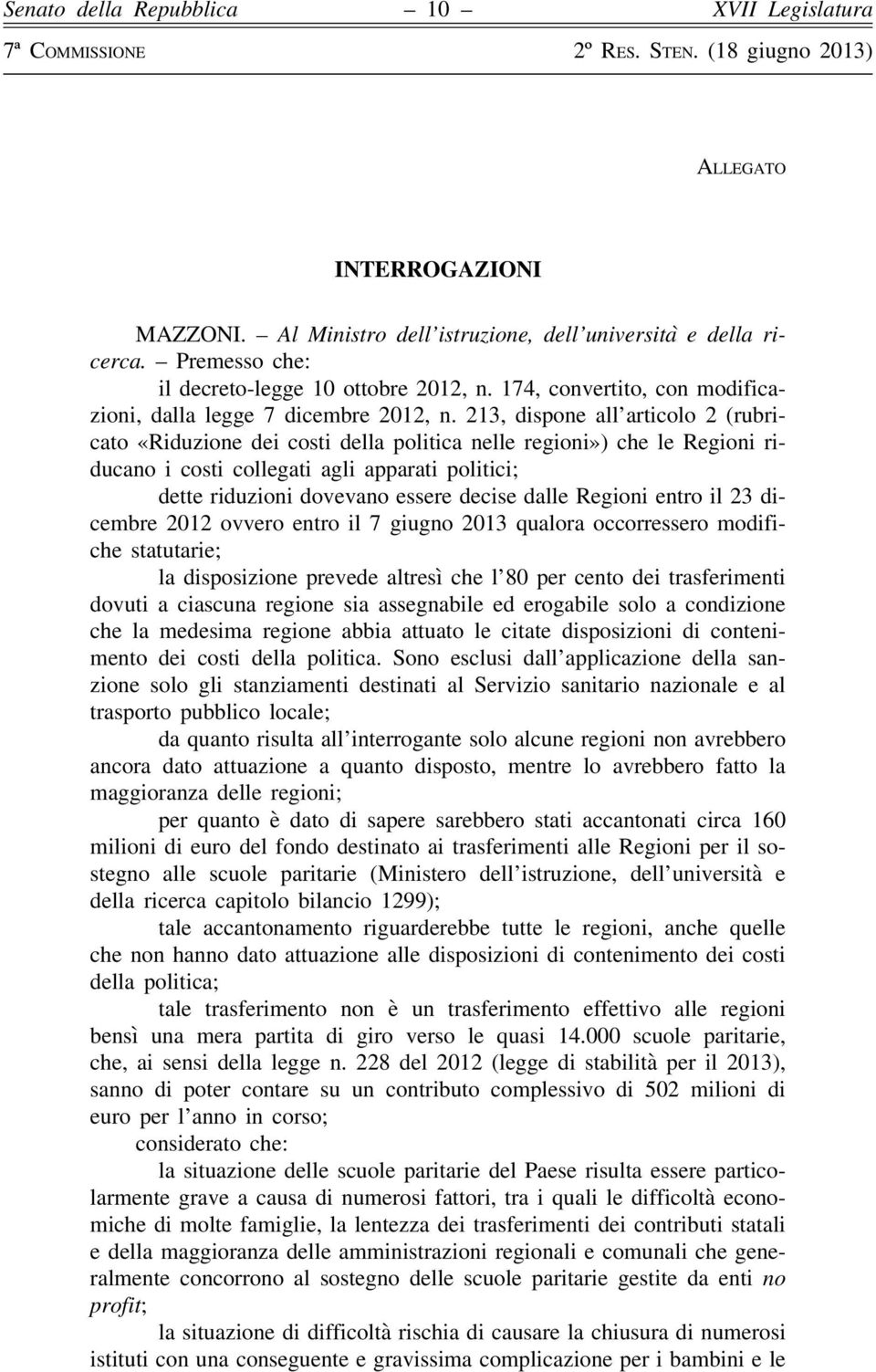 Senato della Repubblica – 10 – XVII Legislatura

7ª Commissione 2º Res. Sten. (18 giugno 2013)

Allegato

INTERROGAZIONI

MAZZONI. – Al Ministro dell'istruzione, dell'università e della ricerca. – Premesso che:

il decreto-legge 10 ottobre 2012, n. 174, convertito, con modificazioni, dalla legge 7 dicembre 2012, n. 213, dispone all'articolo 2 (rubricato «Riduzione dei costi della politica nelle regioni») che le Regioni riducano i costi collegati agli apparati politici;

dette riduzioni dovevano essere decise dalle Regioni entro il 23 dicembre 2012 ovvero entro il 7 giugno 2013 qualora occorressero modifiche statutarie;

la disposizione prevede altresì che l'80 per cento dei trasferimenti dovuti a ciascuna regione sia assegnabile ed erogabile solo a condizione che la medesima regione abbia attuato le citate disposizioni di contenimento dei costi della politica. Sono esclusi dall'applicazione della sanzione solo gli stanziamenti destinati al Servizio sanitario nazionale e al trasporto pubblico locale;

da quanto risulta all'interrogante solo alcune regioni non avrebbero ancora dato attuazione a quanto disposto, mentre lo avrebbero fatto la maggioranza delle regioni;

per quanto è dato di sapere sarebbero stati accantonati circa 160 milioni di euro del fondo destinato ai trasferimenti alle Regioni per il sostegno alle scuole paritarie (Ministero dell'istruzione, dell'università e della ricerca capitolo bilancio 1299);

tale accantonamento riguarderebbe tutte le regioni, anche quelle che non hanno dato attuazione alle disposizioni di contenimento dei costi della politica;

tale trasferimento non è un trasferimento effettivo alle regioni bensì una mera partita di giro verso le quasi 14.000 scuole paritarie, che, ai sensi della legge n. 228 del 2012 (legge di stabilità per il 2013), sanno di poter contare su un contributo complessivo di 502 milioni di euro per l'anno in corso;

considerato che:

la situazione delle scuole paritarie del Paese risulta essere particolarmente grave a causa di numerosi fattori, tra i quali le difficoltà economiche di molte famiglie, la lentezza dei trasferimenti dei contributi statali e della maggioranza delle amministrazioni regionali e comunali che generalmente concorrono al sostegno delle scuole paritarie gestite da enti no profit;

la situazione di difficoltà rischia di causare la chiusura di numerosi istituti con una conseguente e gravissima complicazione per i bambini e le